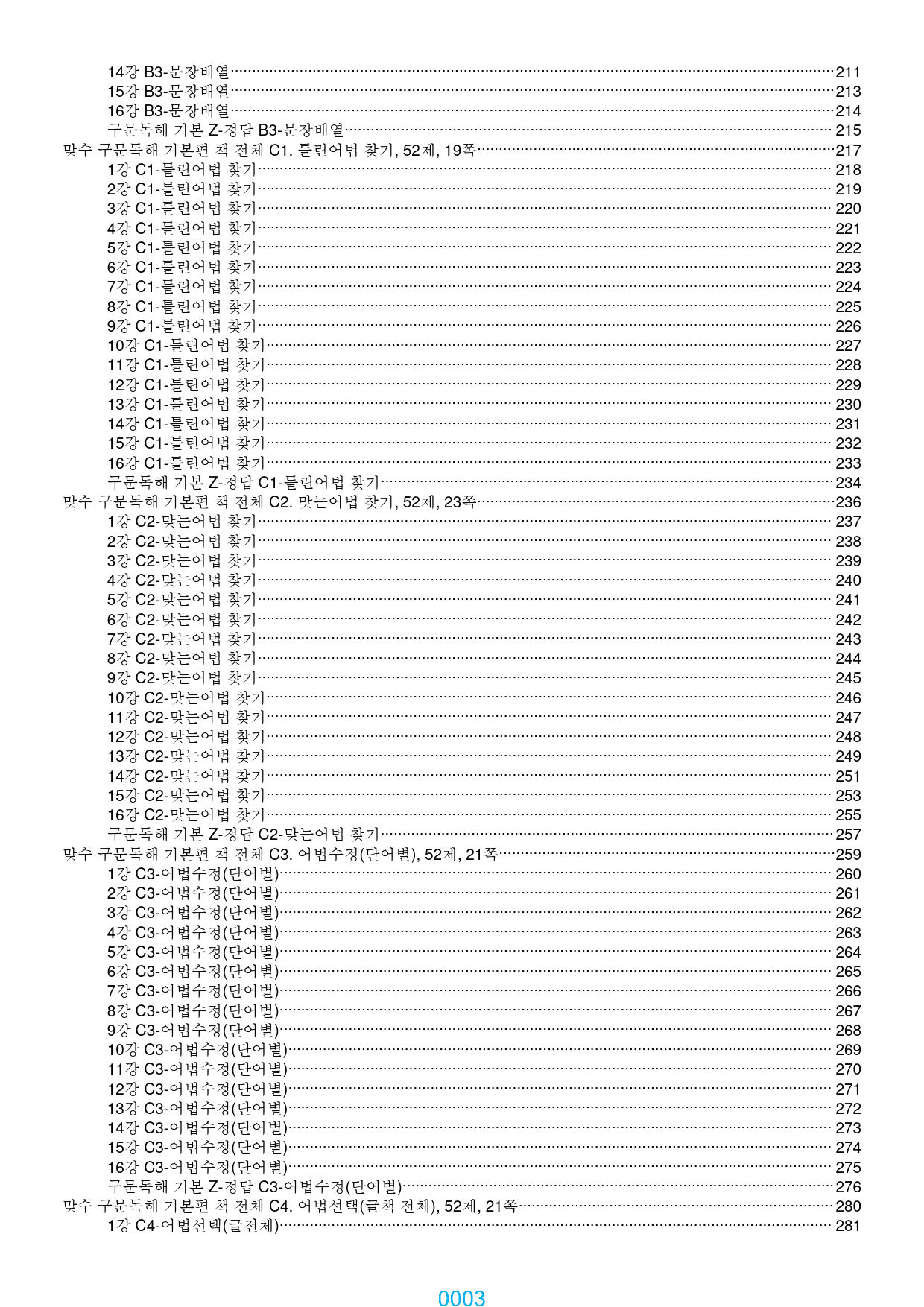 14강 B3-문장배열 211
15강 B3-문장배열 213
16강 B3-문장배열 214
구문독해 기본 Z-정답 B3-문장배열 215
맞수 구문독해 기본편 책 전체 C1. 틀린어법 찾기, 52제, 19쪽 217
1강 C1-틀린어법 찾기 218
2강 C1-틀린어법 찾기 219
3강 C1-틀린어법 찾기 220
4강 C1-틀린어법 찾기 221
5강 C1-틀린어법 찾기 222
6강 C1-틀린어법 찾기 223
7강 C1-틀린어법 찾기 224
8강 C1-틀린어법 찾기 225
9강 C1-틀린어법 찾기 226
10강 C1-틀린어법 찾기 227
11강 C1-틀린어법 찾기 228
12강 C1-틀린어법 찾기 229
13강 C1-틀린어법 찾기 230
14강 C1-틀린어법 찾기 231
15강 C1-틀린어법 찾기 232
16강 C1-틀린어법 찾기 233
구문독해 기본 Z-정답 C1-틀린어법 찾기 234
맞수 구문독해 기본편 책 전체 C2. 맞는어법 찾기, 52제, 23쪽 236
1강 C2-맞는어법 찾기 237
2강 C2-맞는어법 찾기 238
3강 C2-맞는어법 찾기 239
4강 C2-맞는어법 찾기 240
5강 C2-맞는어법 찾기 241
6강 C2-맞는어법 찾기 242
7강 C2-맞는어법 찾기 243
8강 C2-맞는어법 찾기 244
9강 C2-맞는어법 찾기 245
10강 C2-맞는어법 찾기 246
11강 C2-맞는어법 찾기 247
12강 C2-맞는어법 찾기 248
13강 C2-맞는어법 찾기 249
14강 C2-맞는어법 찾기 251
15강 C2-맞는어법 찾기 253
16강 C2-맞는어법 찾기 255
구문독해 기본 Z-정답 C2-맞는어법 찾기 257
맞수 구문독해 기본편 책 전체 C3. 어법수정(단어별), 52제, 21쪽 259
1강 C3-어법수정(단어별) 260
2강 C3-어법수정(단어별) 261
3강 C3-어법수정(단어별) 262
4강 C3-어법수정(단어별) 263
5강 C3-어법수정(단어별) 264
6강 C3-어법수정(단어별) 265
7강 C3-어법수정(단어별) 266
8강 C3-어법수정(단어별) 267
9강 C3-어법수정(단어별) 268
10강 C3-어법수정(단어별) 269
11강 C3-어법수정(단어별) 270
12강 C3-어법수정(단어별) 271
13강 C3-어법수정(단어별) 272
14강 C3-어법수정(단어별) 273
15강 C3-어법수정(단어별) 274
16강 C3-어법수정(단어별) 275
구문독해 기본 Z-정답 C3-어법수정(단어별) 276
맞수 구문독해 기본편 책 전체 C4. 어법선택(글책 전체), 52제, 21쪽 280
1강 C4-어법선택(글전체) 281

0003